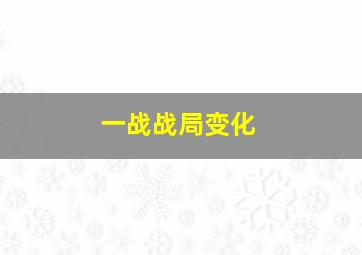 一战战局变化